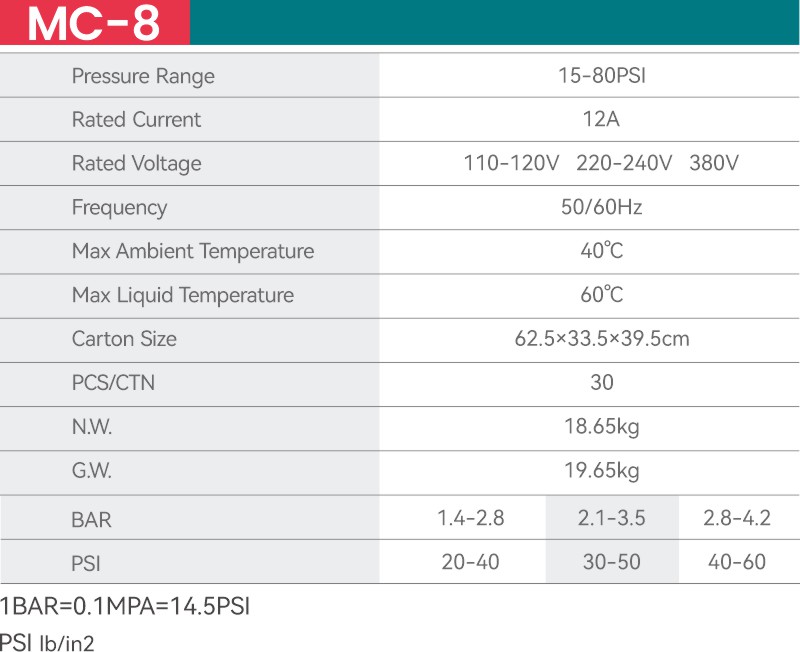 MC-8

| Pressure Range | 15-80PSI | | |
|---|---|---|---|
| Rated Current | 12A | | |
| Rated Voltage | 110-120V 220-240V 380V | | |
| Frequency | 50/60Hz | | |
| Max Ambient Temperature | 40℃ | | |
| Max Liquid Temperature | 60℃ | | |
| Carton Size | 62.5×33.5×39.5cm | | |
| PCS/CTN | 30 | | |
| N.W. | 18.65kg | | |
| G.W. | 19.65kg | | |
| BAR | 1.4-2.8 | 2.1-3.5 | 2.8-4.2 |
| PSI | 20-40 | 30-50 | 40-60 |

1BAR=0.1MPA=14.5PSI

PSI lb/in2